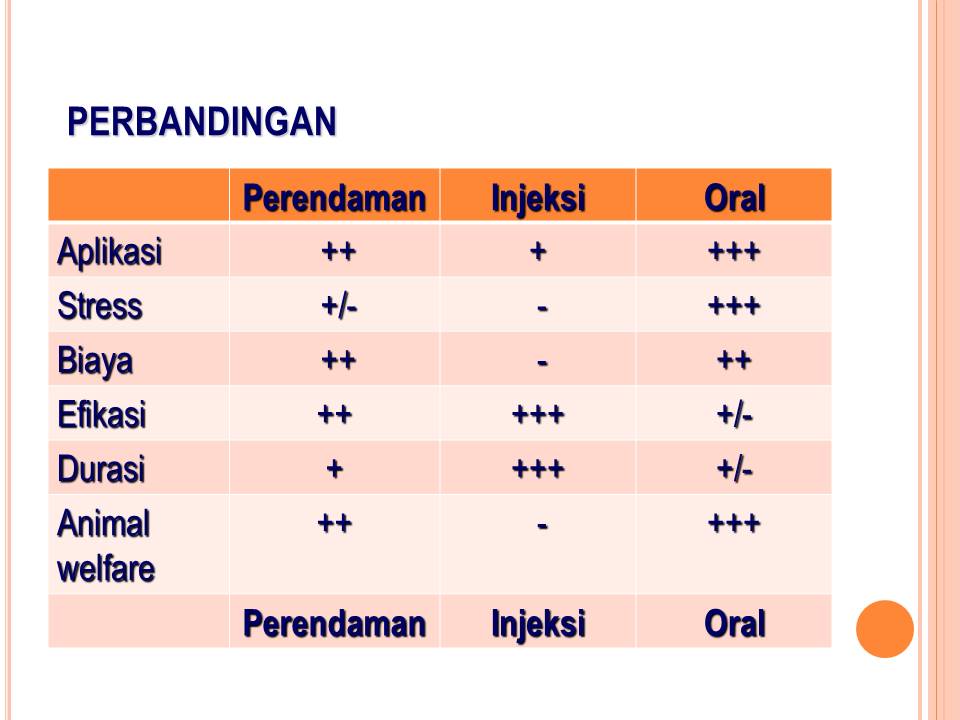 PERBANDINGAN

| | Perendaman | Injeksi | Oral |
|---|---|---|---|
| Aplikasi | ++ | + | +++ |
| Stress | +/- | - | +++ |
| Biaya | ++ | - | ++ |
| Efikasi | ++ | +++ | +/- |
| Durasi | + | +++ | +/- |
| Animal welfare | ++ | - | +++ |
| | Perendaman | Injeksi | Oral |